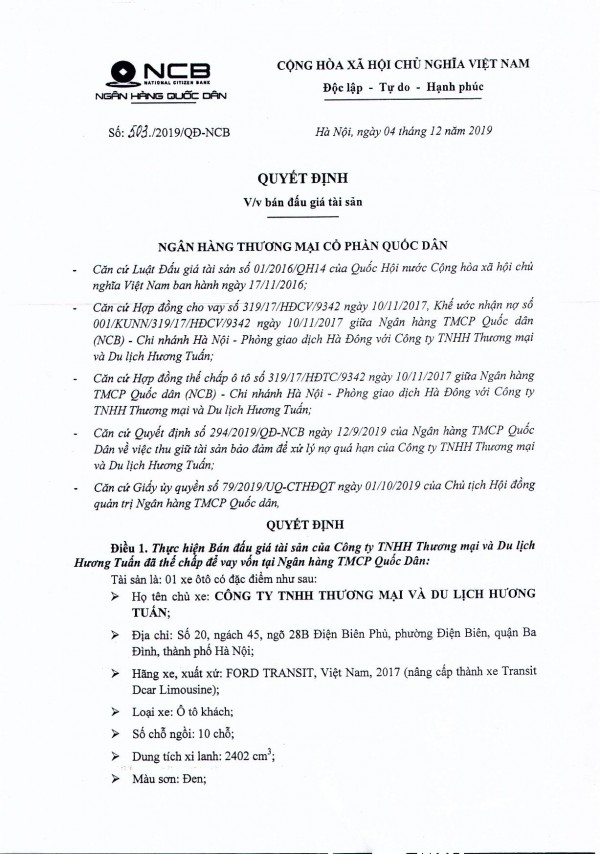 NCB
NATIONAL CITIZEN BANK
NGÂN HÀNG QUỐC DÂN

CỘNG HÒA XÃ HỘI CHỦ NGHĨA VIỆT NAM
Độc lập - Tự do - Hạnh phúc

Số: 503./2019/QĐ-NCB

Hà Nội, ngày 04 tháng 12 năm 2019

QUYẾT ĐỊNH
V/v bán đấu giá tài sản

NGÂN HÀNG THƯƠNG MẠI CỔ PHẦN QUỐC DÂN

- Căn cứ Luật Đấu giá tài sản số 01/2016/QH14 của Quốc Hội nước Cộng hòa xã hội chủ nghĩa Việt Nam ban hành ngày 17/11/2016;
- Căn cứ Hợp đồng cho vay số 319/17/HĐCV/9342 ngày 10/11/2017, Khế ước nhận nợ số 001/KUNN/319/17/HĐCV/9342 ngày 10/11/2017 giữa Ngân hàng TMCP Quốc dân (NCB) - Chi nhánh Hà Nội - Phòng giao dịch Hà Đông với Công ty TNHH Thương mại và Du lịch Hương Tuấn;
- Căn cứ Hợp đồng thế chấp ô tô số 319/17/HĐTC/9342 ngày 10/11/2017 giữa Ngân hàng TMCP Quốc dân (NCB) - Chi nhánh Hà Nội - Phòng giao dịch Hà Đông với Công ty TNHH Thương mại và Du lịch Hương Tuấn;
- Căn cứ Quyết định số 294/2019/QĐ-NCB ngày 12/9/2019 của Ngân hàng TMCP Quốc Dân về việc thu giữ tài sản bảo đảm để xử lý nợ quá hạn của Công ty TNHH Thương mại và Du lịch Hương Tuấn;
- Căn cứ Giấy ủy quyền số 79/2019/UQ-CTHĐQT ngày 01/10/2019 của Chủ tịch Hội đồng quản trị Ngân hàng TMCP Quốc dân,

QUYẾT ĐỊNH

Điều 1. Thực hiện Bán đấu giá tài sản của Công ty TNHH Thương mại và Du lịch Hương Tuấn đã thế chấp để vay vốn tại Ngân hàng TMCP Quốc Dân:
Tài sản là: 01 xe ôtô có đặc điểm như sau:
➢ Họ tên chủ xe: CÔNG TY TNHH THƯƠNG MẠI VÀ DU LỊCH HƯƠNG TUẤN;
➢ Địa chỉ: Số 20, ngách 45, ngõ 28B Điện Biên Phủ, phường Điện Biên, quận Ba Đình, thành phố Hà Nội;
➢ Hãng xe, xuất xứ: FORD TRANSIT, Việt Nam, 2017 (nâng cấp thành xe Transit Dcar Limousine);
➢ Loại xe: Ô tô khách;
➢ Số chỗ ngồi: 10 chỗ;
➢ Dung tích xi lanh: 2402 $cm^3$;
➢ Màu sơn: Đen;